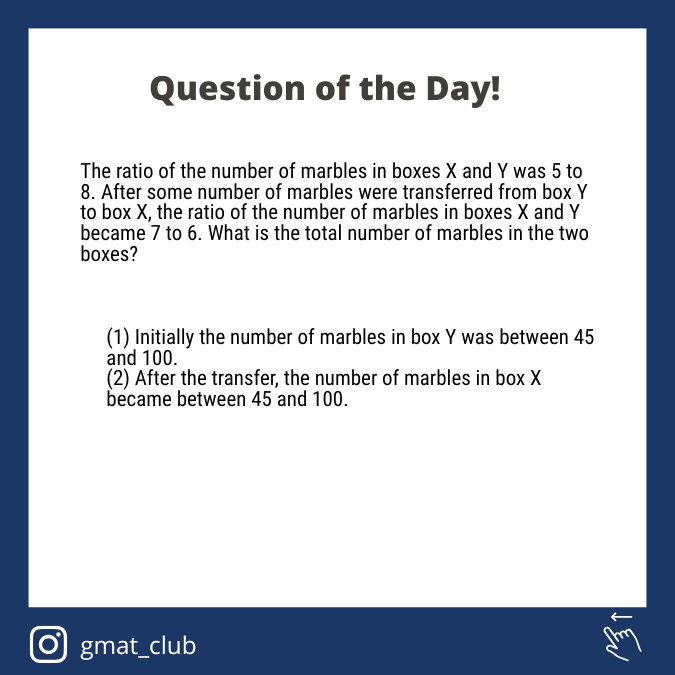 Question of the Day!

The ratio of the number of marbles in boxes X and Y was 5 to 8. After some number of marbles were transferred from box Y to box X, the ratio of the number of marbles in boxes X and Y became 7 to 6. What is the total number of marbles in the two boxes?

(1) Initially the number of marbles in box Y was between 45 and 100.
(2) After the transfer, the number of marbles in box X became between 45 and 100.

gmat_club